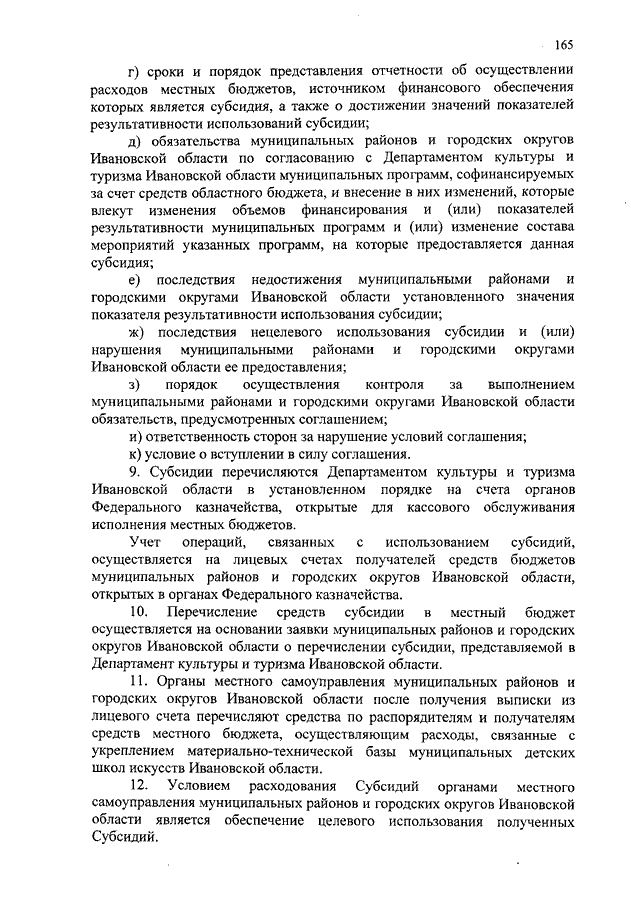 165

г) сроки и порядок представления отчетности об осуществлении расходов местных бюджетов, источником финансового обеспечения которых является субсидия, а также о достижении значений показателей результативности использований субсидии;

д) обязательства муниципальных районов и городских округов Ивановской области по согласованию с Департаментом культуры и туризма Ивановской области муниципальных программ, софинансируемых за счет средств областного бюджета, и внесение в них изменений, которые влекут изменения объемов финансирования и (или) показателей результативности муниципальных программ и (или) изменение состава мероприятий указанных программ, на которые предоставляется данная субсидия;

е) последствия недостижения муниципальными районами и городскими округами Ивановской области установленного значения показателя результативности использования субсидии;

ж) последствия нецелевого использования субсидии и (или) нарушения муниципальными районами и городскими округами Ивановской области ее предоставления;

з) порядок осуществления контроля за выполнением муниципальными районами и городскими округами Ивановской области обязательств, предусмотренных соглашением;

и) ответственность сторон за нарушение условий соглашения;

к) условие о вступлении в силу соглашения.

9. Субсидии перечисляются Департаментом культуры и туризма Ивановской области в установленном порядке на счета органов Федерального казначейства, открытые для кассового обслуживания исполнения местных бюджетов.

Учет операций, связанных с использованием субсидий, осуществляется на лицевых счетах получателей средств бюджетов муниципальных районов и городских округов Ивановской области, открытых в органах Федерального казначейства.

10. Перечисление средств субсидии в местный бюджет осуществляется на основании заявки муниципальных районов и городских округов Ивановской области о перечислении субсидии, представляемой в Департамент культуры и туризма Ивановской области.

11. Органы местного самоуправления муниципальных районов и городских округов Ивановской области после получения выписки из лицевого счета перечисляют средства по распорядителям и получателям средств местного бюджета, осуществляющим расходы, связанные с укреплением материально-технической базы муниципальных детских школ искусств Ивановской области.

12. Условием расходования Субсидий органами местного самоуправления муниципальных районов и городских округов Ивановской области является обеспечение целевого использования полученных Субсидий.